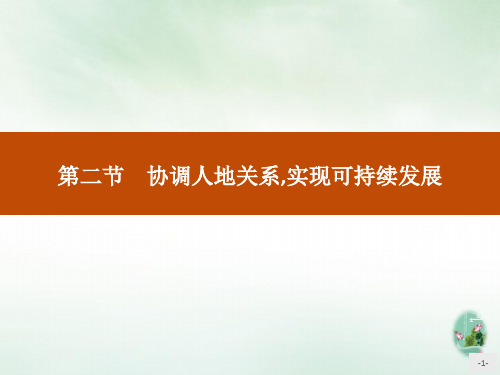 第二节　协调人地关系,实现可持续发展

-1-